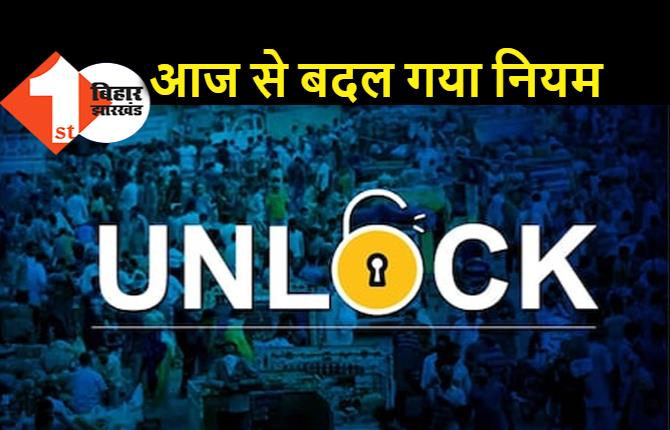 1st बिहार झारखंड

आज से बदल गया नियम

UNLOCK